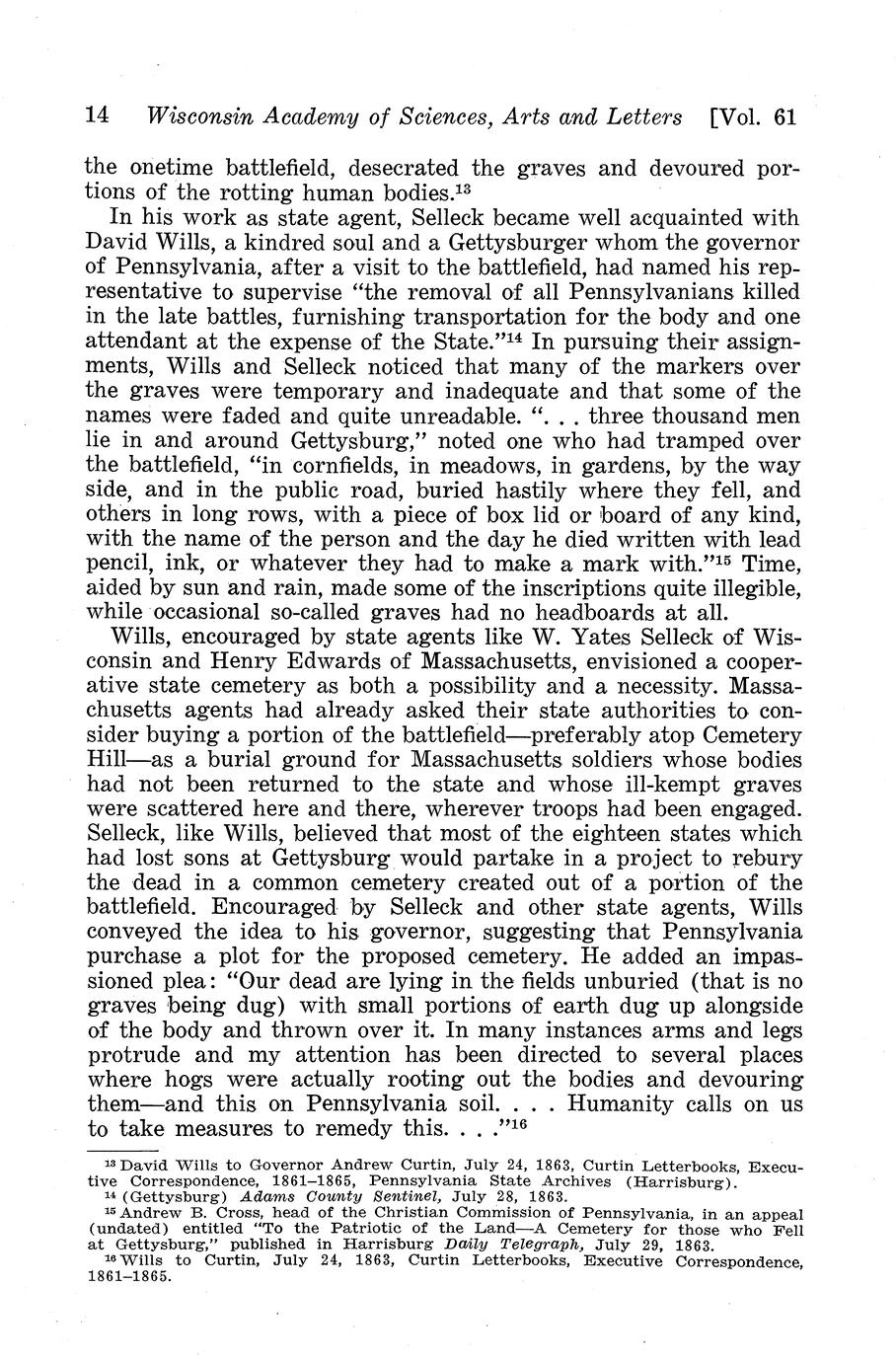 14 Wisconsin Academy of Sciences, Arts and Letters [Vol. 61

the onetime battlefield, desecrated the graves and devoured portions of the rotting human bodies.$^{13}$

In his work as state agent, Selleck became well acquainted with David Wills, a kindred soul and a Gettysburger whom the governor of Pennsylvania, after a visit to the battlefield, had named his representative to supervise "the removal of all Pennsylvanians killed in the late battles, furnishing transportation for the body and one attendant at the expense of the State."$^{14}$ In pursuing their assignments, Wills and Selleck noticed that many of the markers over the graves were temporary and inadequate and that some of the names were faded and quite unreadable. ". . . three thousand men lie in and around Gettysburg," noted one who had tramped over the battlefield, "in cornfields, in meadows, in gardens, by the way side, and in the public road, buried hastily where they fell, and others in long rows, with a piece of box lid or board of any kind, with the name of the person and the day he died written with lead pencil, ink, or whatever they had to make a mark with."$^{15}$ Time, aided by sun and rain, made some of the inscriptions quite illegible, while occasional so-called graves had no headboards at all.

Wills, encouraged by state agents like W. Yates Selleck of Wisconsin and Henry Edwards of Massachusetts, envisioned a cooperative state cemetery as both a possibility and a necessity. Massachusetts agents had already asked their state authorities to consider buying a portion of the battlefield—preferably atop Cemetery Hill—as a burial ground for Massachusetts soldiers whose bodies had not been returned to the state and whose ill-kempt graves were scattered here and there, wherever troops had been engaged. Selleck, like Wills, believed that most of the eighteen states which had lost sons at Gettysburg would partake in a project to rebury the dead in a common cemetery created out of a portion of the battlefield. Encouraged by Selleck and other state agents, Wills conveyed the idea to his governor, suggesting that Pennsylvania purchase a plot for the proposed cemetery. He added an impassioned plea: "Our dead are lying in the fields unburied (that is no graves being dug) with small portions of earth dug up alongside of the body and thrown over it. In many instances arms and legs protrude and my attention has been directed to several places where hogs were actually rooting out the bodies and devouring them—and this on Pennsylvania soil. . . . Humanity calls on us to take measures to remedy this. . . ."$^{16}$

$^{13}$ David Wills to Governor Andrew Curtin, July 24, 1863, Curtin Letterbooks, Executive Correspondence, 1861–1865, Pennsylvania State Archives (Harrisburg).
$^{14}$ (Gettysburg) Adams County Sentinel, July 28, 1863.
$^{15}$ Andrew B. Cross, head of the Christian Commission of Pennsylvania, in an appeal (undated) entitled "To the Patriotic of the Land—A Cemetery for those who Fell at Gettysburg," published in Harrisburg Daily Telegraph, July 29, 1863.
$^{16}$ Wills to Curtin, July 24, 1863, Curtin Letterbooks, Executive Correspondence, 1861–1865.